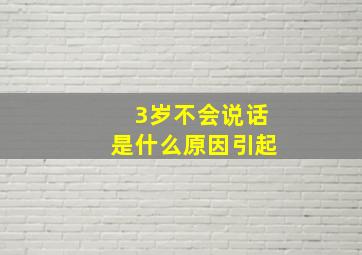 3岁不会说话
是什么原因引起